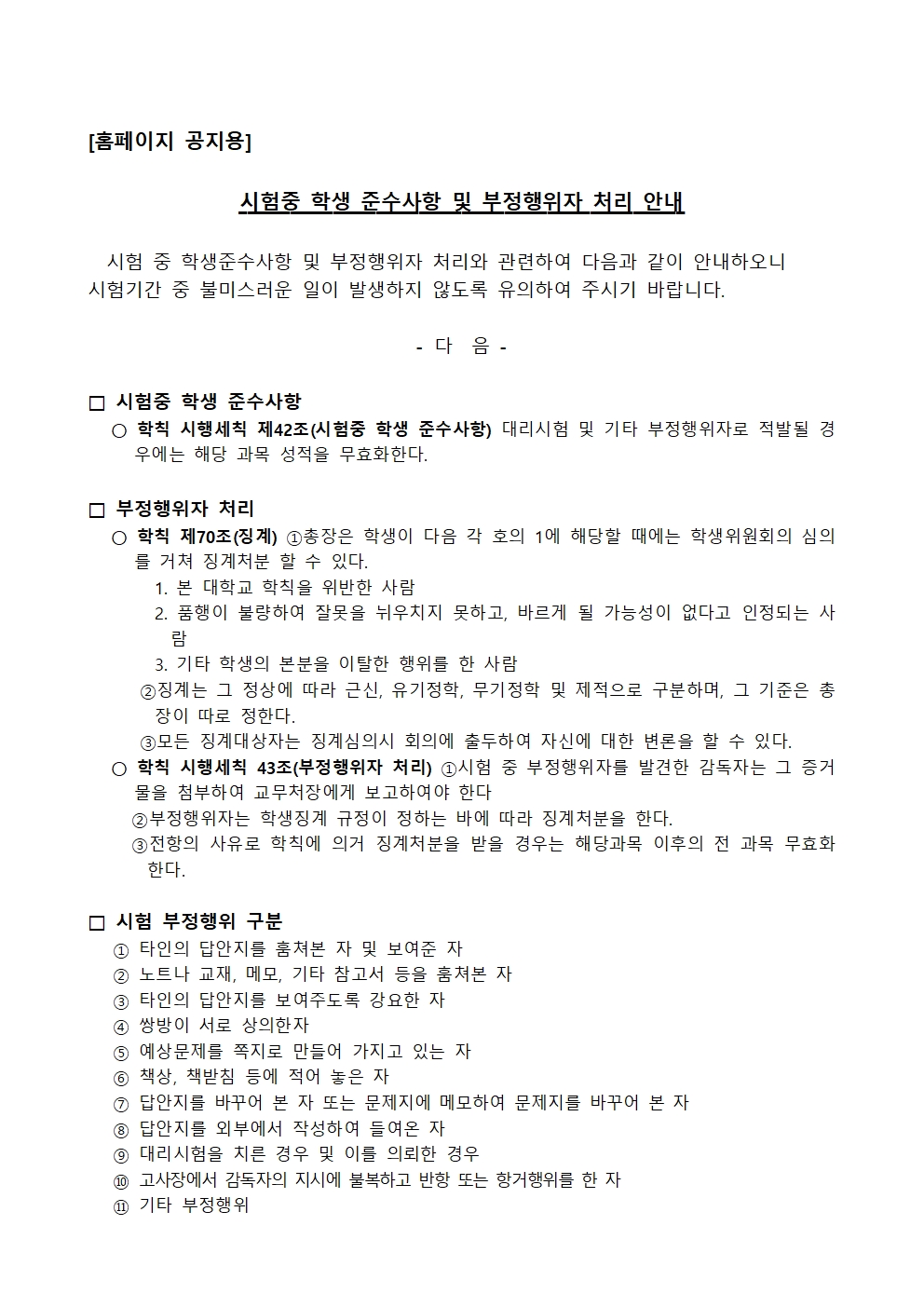 [홈페이지 공지용]

시험중 학생 준수사항 및 부정행위자 처리 안내

시험 중 학생준수사항 및 부정행위자 처리와 관련하여 다음과 같이 안내하오니 시험기간 중 불미스러운 일이 발생하지 않도록 유의하여 주시기 바랍니다.

- 다 음 -

□ 시험중 학생 준수사항
○ 학칙 시행세칙 제42조(시험중 학생 준수사항) 대리시험 및 기타 부정행위자로 적발될 경우에는 해당 과목 성적을 무효화한다.

□ 부정행위자 처리
○ 학칙 제70조(징계) ①총장은 학생이 다음 각 호의 1에 해당할 때에는 학생위원회의 심의를 거쳐 징계처분 할 수 있다.
1. 본 대학교 학칙을 위반한 사람
2. 품행이 불량하여 잘못을 뉘우치지 못하고, 바르게 될 가능성이 없다고 인정되는 사람
3. 기타 학생의 본분을 이탈한 행위를 한 사람
②징계는 그 정상에 따라 근신, 유기정학, 무기정학 및 제적으로 구분하며, 그 기준은 총장이 따로 정한다.
③모든 징계대상자는 징계심의시 회의에 출두하여 자신에 대한 변론을 할 수 있다.
○ 학칙 시행세칙 43조(부정행위자 처리) ①시험 중 부정행위자를 발견한 감독자는 그 증거물을 첨부하여 교무처장에게 보고하여야 한다
②부정행위자는 학생징계 규정이 정하는 바에 따라 징계처분을 한다.
③전항의 사유로 학칙에 의거 징계처분을 받을 경우는 해당과목 이후의 전 과목 무효화 한다.

□ 시험 부정행위 구분
① 타인의 답안지를 훔쳐본 자 및 보여준 자
② 노트나 교재, 메모, 기타 참고서 등을 훔쳐본 자
③ 타인의 답안지를 보여주도록 강요한 자
④ 쌍방이 서로 상의한자
⑤ 예상문제를 쪽지로 만들어 가지고 있는 자
⑥ 책상, 책받침 등에 적어 놓은 자
⑦ 답안지를 바꾸어 본 자 또는 문제지에 메모하여 문제지를 바꾸어 본 자
⑧ 답안지를 외부에서 작성하여 들여온 자
⑨ 대리시험을 치른 경우 및 이를 의뢰한 경우
⑩ 고사장에서 감독자의 지시에 불복하고 반항 또는 항거행위를 한 자
⑪ 기타 부정행위